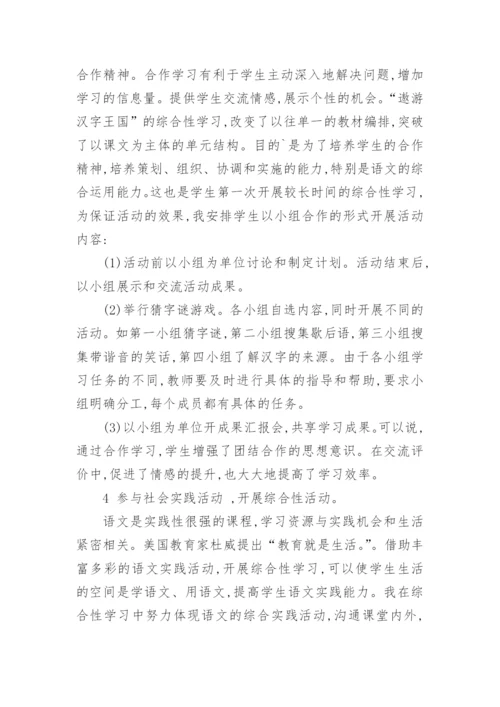 合作精神。合作学习有利于学生主动深入地解决问题，增加学习的信息量。提供学生交流情感，展示个性的机会。“遨游汉字王国”的综合性学习，改变了以往单一的教材编排，突破了以课文为主体的单元结构。目的`是为了培养学生的合作精神，培养策划、组织、协调和实施的能力，特别是语文的综合运用能力。这也是学生第一次开展较长时间的综合性学习，为保证活动的效果，我安排学生以小组合作的形式开展活动内容：

(1)活动前以小组为单位讨论和制定计划。活动结束后，以小组展示和交流活动成果。

(2)举行猜字谜游戏。各小组自选内容，同时开展不同的活动。如第一小组猜字谜，第二小组搜集歇后语，第三小组搜集带谐音的笑话，第四小组了解汉字的来源。由于各小组学习任务的不同，教师要及时进行具体的指导和帮助，要求小组明确分工，每个成员都有具体的任务。

(3)以小组为单位开成果汇报会，共享学习成果。可以说，通过合作学习，学生增强了团结合作的思想意识。在交流评价中，促进了情感的提升，也大大地提高了学习效率。

4 参与社会实践活动 ，开展综合性活动。

语文是实践性很强的课程，学习资源与实践机会和生活紧密相关。美国教育家杜威提出“教育就是生活。”。借助丰富多彩的语文实践活动，开展综合性学习，可以使学生生活的空间是学语文、用语文，提高学生语文实践能力。我在综合性学习中努力体现语文的综合实践活动，沟通课堂内外，